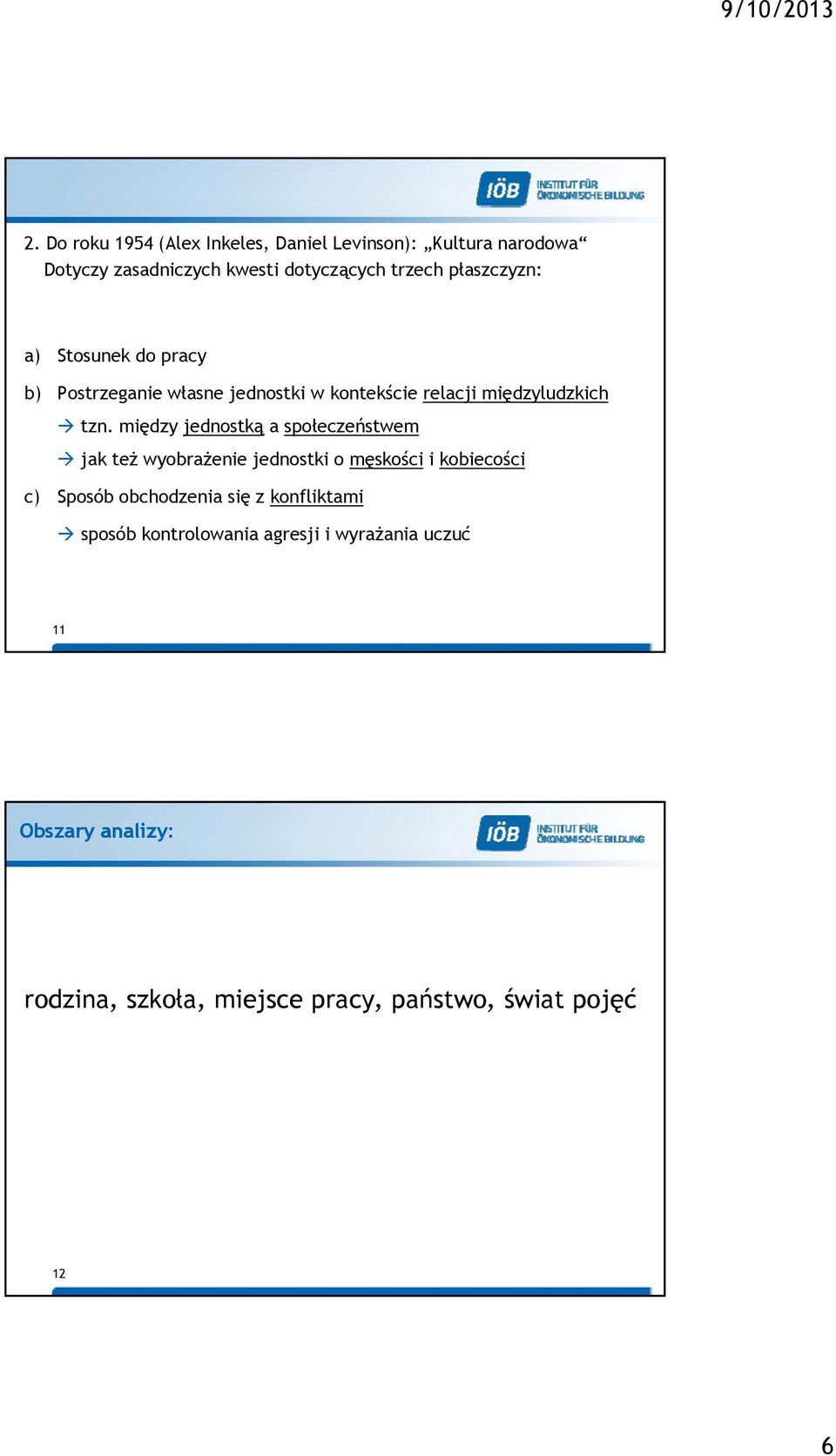 9/10/2013

IÖB INSTITUT FÜR ÖKONOMISCHE BILDUNG

2. Do roku 1954 (Alex Inkeles, Daniel Levinson): „Kultura narodowa“ Dotyczy zasadniczych kwesti dotyczących trzech płaszczyzn:

a) Stosunek do pracy

b) Postrzeganie własne jednostki w kontekście relacji międzyludzkich

→ tzn. między jednostką a społeczeństwem

→ jak też wyobrażenie jednostki o męskości i kobiecości

c) Sposób obchodzenia się z konfliktami

→ sposób kontrolowania agresji i wyrażania uczuć

11

Obszary analizy:

IÖB INSTITUT FÜR ÖKONOMISCHE BILDUNG

rodzina, szkoła, miejsce pracy, państwo, świat pojęć

12

6